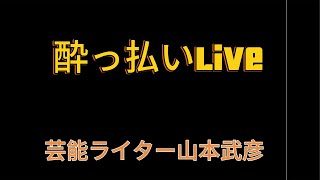 酔っ払いLive

芸能ライター山本武彦